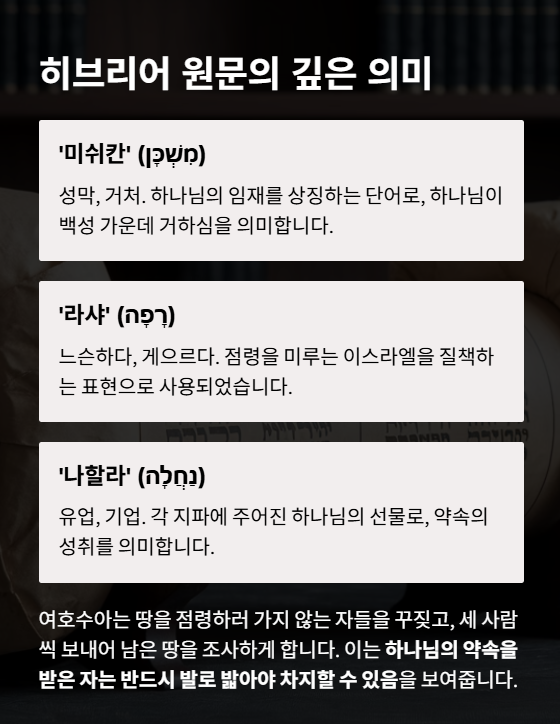 히브리어 원문의 깊은 의미

'미쉬칸' (מִשְׁכָּן)

성막, 거처. 하나님의 임재를 상징하는 단어로, 하나님이 백성 가운데 거하심을 의미합니다.

'라샤' (רָפָה)

느슨하다, 게으르다. 점령을 미루는 이스라엘을 질책하는 표현으로 사용되었습니다.

'나할라' (נַחֲלָה)

유업, 기업. 각 지파에 주어진 하나님의 선물로, 약속의 성취를 의미합니다.

여호수아는 땅을 점령하러 가지 않는 자들을 꾸짖고, 세 사람씩 보내어 남은 땅을 조사하게 합니다. 이는 하나님의 약속을 받은 자는 반드시 발로 밟아야 차지할 수 있음을 보여줍니다.